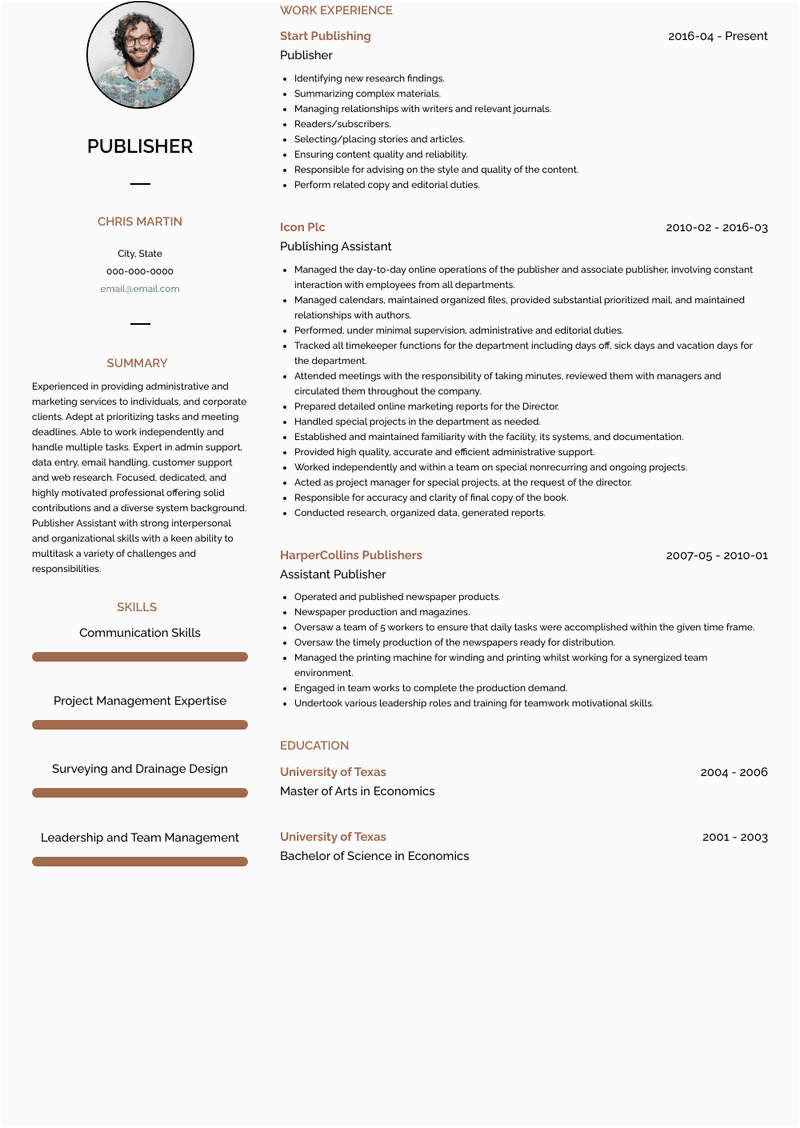 PUBLISHER

CHRIS MARTIN

City, State
000-000-0000
email@email.com

SUMMARY

Experienced in providing administrative and marketing services to individuals, and corporate clients. Adept at prioritizing tasks and meeting deadlines. Able to work independently and handle multiple tasks. Expert in admin support, data entry, email handling, customer support and web research. Focused, dedicated, and highly motivated professional offering solid contributions and a diverse system background. Publisher Assistant with strong interpersonal and organizational skills with a keen ability to multitask a variety of challenges and responsibilities.

SKILLS

Communication Skills

Project Management Expertise

Surveying and Drainage Design

Leadership and Team Management

WORK EXPERIENCE

Start Publishing
2016-04 - Present
Publisher

- Identifying new research findings.
- Summarizing complex materials.
- Managing relationships with writers and relevant journals.
- Readers/subscribers.
- Selecting/placing stories and articles.
- Ensuring content quality and reliability.
- Responsible for advising on the style and quality of the content.
- Perform related copy and editorial duties.

Icon Plc
2010-02 - 2016-03
Publishing Assistant

- Managed the day-to-day online operations of the publisher and associate publisher, involving constant interaction with employees from all departments.
- Managed calendars, maintained organized files, provided substantial prioritized mail, and maintained relationships with authors.
- Performed, under minimal supervision, administrative and editorial duties.
- Tracked all timekeeper functions for the department including days off, sick days and vacation days for the department.
- Attended meetings with the responsibility of taking minutes, reviewed them with managers and circulated them throughout the company.
- Prepared detailed online marketing reports for the Director.
- Handled special projects in the department as needed.
- Established and maintained familiarity with the facility, its systems, and documentation.
- Provided high quality, accurate and efficient administrative support.
- Worked independently and within a team on special nonrecurring and ongoing projects.
- Acted as project manager for special projects, at the request of the director.
- Responsible for accuracy and clarity of final copy of the book.
- Conducted research, organized data, generated reports.

HarperCollins Publishers
2007-05 - 2010-01
Assistant Publisher

- Operated and published newspaper products.
- Newspaper production and magazines.
- Oversaw a team of 5 workers to ensure that daily tasks were accomplished within the given time frame.
- Oversaw the timely production of the newspapers ready for distribution.
- Managed the printing machine for winding and printing whilst working for a synergized team environment.
- Engaged in team works to complete the production demand.
- Undertook various leadership roles and training for teamwork motivational skills.

EDUCATION

University of Texas
2004 - 2006
Master of Arts in Economics

University of Texas
2001 - 2003
Bachelor of Science in Economics